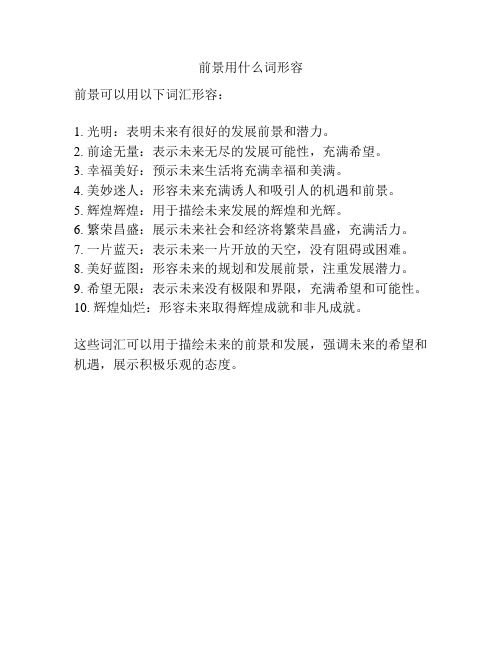 前景用什么词形容

前景可以用以下词汇形容：

1. 光明：表明未来有很好的发展前景和潜力。
2. 前途无量：表示未来无尽的发展可能性，充满希望。
3. 幸福美好：预示未来生活将充满幸福和美满。
4. 美妙迷人：形容未来充满诱人和吸引人的机遇和前景。
5. 辉煌辉煌：用于描绘未来发展的辉煌和光辉。
6. 繁荣昌盛：展示未来社会和经济将繁荣昌盛，充满活力。
7. 一片蓝天：表示未来一片开放的天空，没有阻碍或困难。
8. 美好蓝图：形容未来的规划和发展前景，注重发展潜力。
9. 希望无限：表示未来没有极限和界限，充满希望和可能性。
10. 辉煌灿烂：形容未来取得辉煌成就和非凡成就。

这些词汇可以用于描绘未来的前景和发展，强调未来的希望和机遇，展示积极乐观的态度。